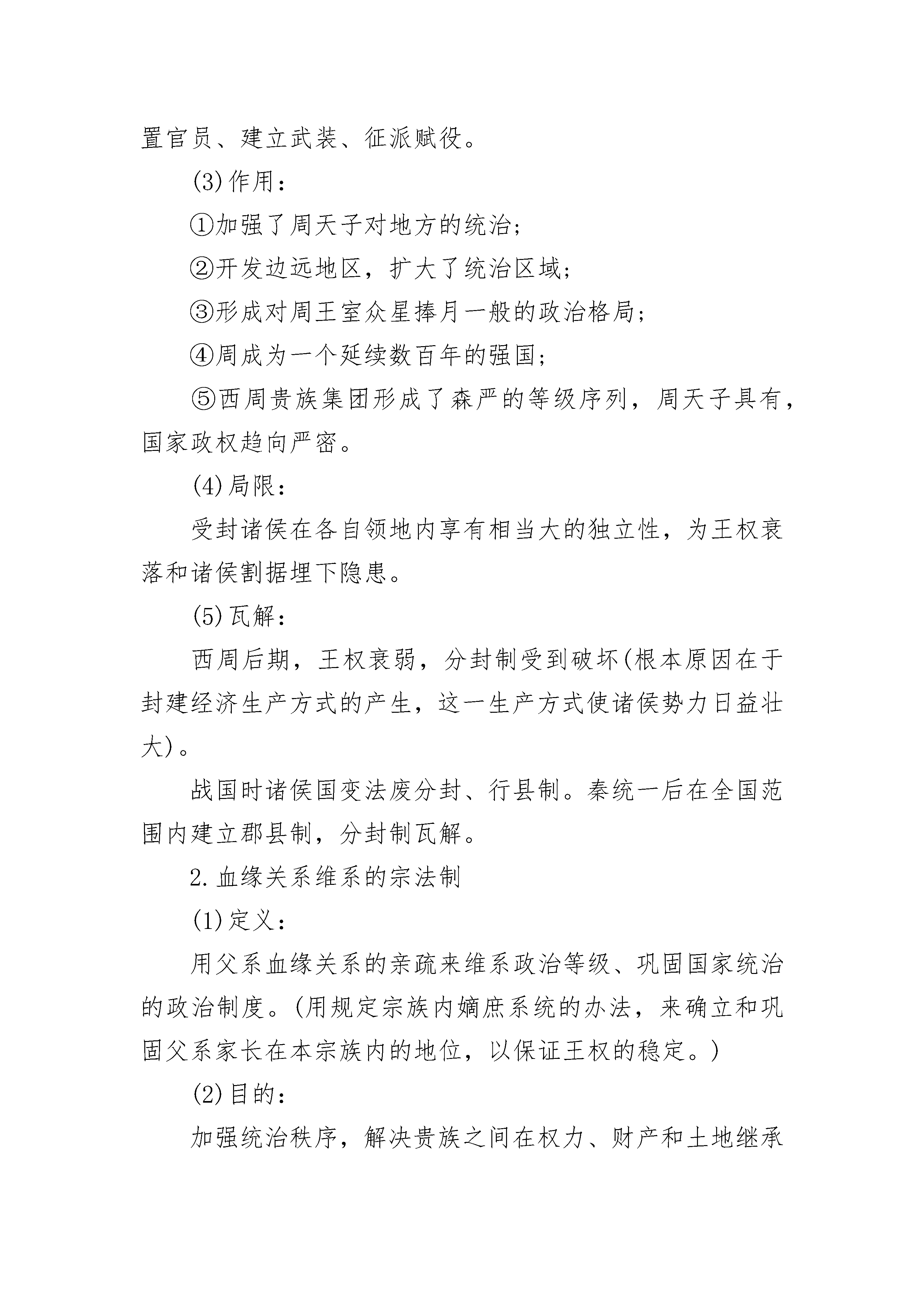 置官员、建立武装、征派赋役。

(3)作用：

①加强了周天子对地方的统治；

②开发边远地区，扩大了统治区域；

③形成对周王室众星捧月一般的政治格局；

④周成为一个延续数百年的强国；

⑤西周贵族集团形成了森严的等级序列，周天子具有，国家政权趋向严密。

(4)局限：

受封诸侯在各自领地内享有相当大的独立性，为王权衰落和诸侯割据埋下隐患。

(5)瓦解：

西周后期，王权衰弱，分封制受到破坏(根本原因在于封建经济生产方式的产生，这一生产方式使诸侯势力日益壮大)。

战国时诸侯国变法废分封、行县制。秦统一后在全国范围内建立郡县制，分封制瓦解。

2.血缘关系维系的宗法制

(1)定义：

用父系血缘关系的亲疏来维系政治等级、巩固国家统治的政治制度。(用规定宗族内嫡庶系统的办法，来确立和巩固父系家长在本宗族内的地位，以保证王权的稳定。)

(2)目的：

加强统治秩序，解决贵族之间在权力、财产和土地继承